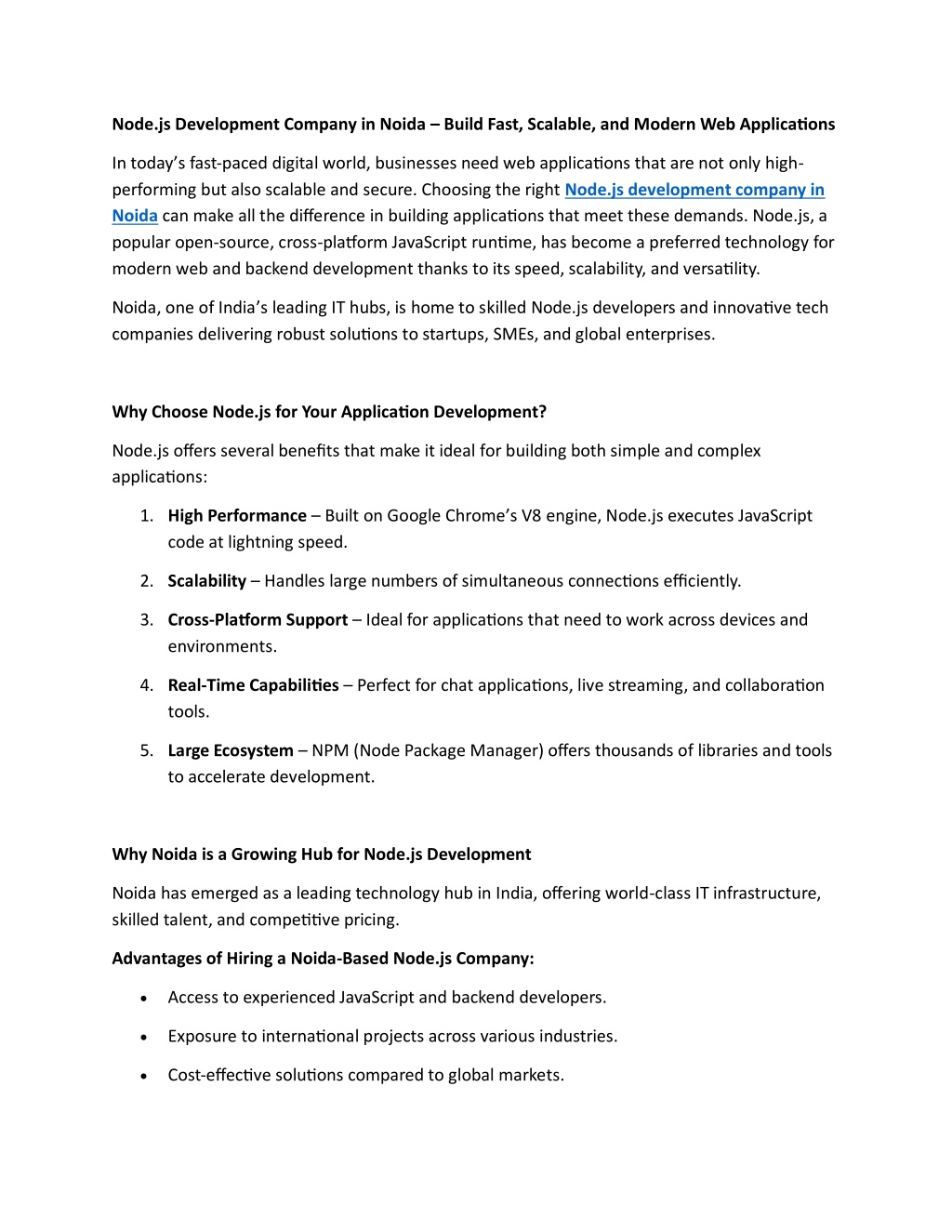 Node.js Development Company in Noida – Build Fast, Scalable, and Modern Web Applications

In today's fast-paced digital world, businesses need web applications that are not only high-performing but also scalable and secure. Choosing the right Node.js development company in Noida can make all the difference in building applications that meet these demands. Node.js, a popular open-source, cross-platform JavaScript runtime, has become a preferred technology for modern web and backend development thanks to its speed, scalability, and versatility.

Noida, one of India's leading IT hubs, is home to skilled Node.js developers and innovative tech companies delivering robust solutions to startups, SMEs, and global enterprises.

Why Choose Node.js for Your Application Development?

Node.js offers several benefits that make it ideal for building both simple and complex applications:

1. High Performance – Built on Google Chrome's V8 engine, Node.js executes JavaScript code at lightning speed.
2. Scalability – Handles large numbers of simultaneous connections efficiently.
3. Cross-Platform Support – Ideal for applications that need to work across devices and environments.
4. Real-Time Capabilities – Perfect for chat applications, live streaming, and collaboration tools.
5. Large Ecosystem – NPM (Node Package Manager) offers thousands of libraries and tools to accelerate development.

Why Noida is a Growing Hub for Node.js Development

Noida has emerged as a leading technology hub in India, offering world-class IT infrastructure, skilled talent, and competitive pricing.

Advantages of Hiring a Noida-Based Node.js Company:

• Access to experienced JavaScript and backend developers.
• Exposure to international projects across various industries.
• Cost-effective solutions compared to global markets.